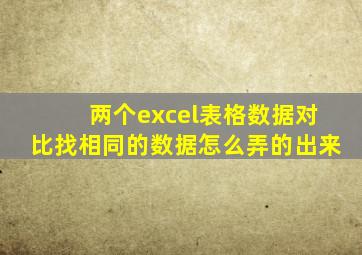 两个excel表格数据对比找相同的数据怎么弄的出来